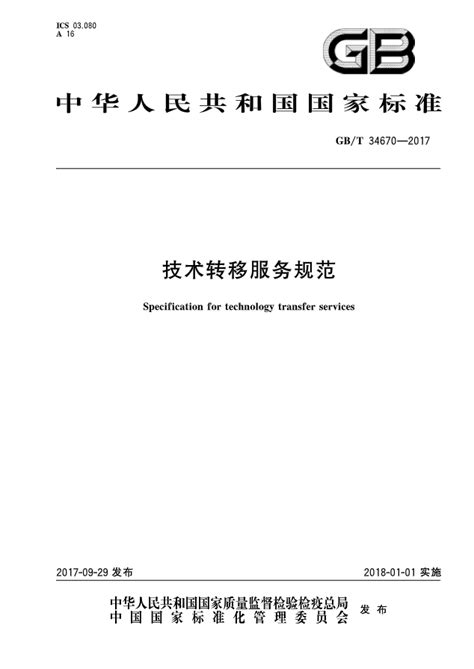 ICS 03.080
A 16

GB

中华人民共和国国家标准

GB/T 34670—2017

技术转移服务规范

Specification for technology transfer services

2017-09-29 发布

2018-01-01 实施

中华人民共和国国家质量监督检验检疫总局
中国国家标准化管理委员会
发布